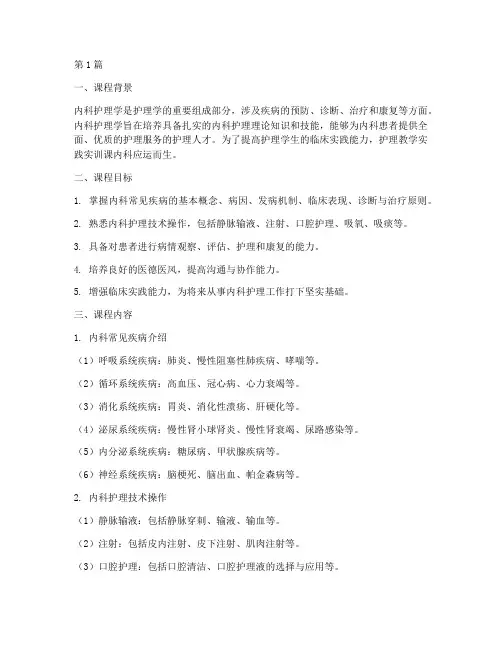 第1篇

一、课程背景

内科护理学是护理学的重要组成部分，涉及疾病的预防、诊断、治疗和康复等方面。内科护理学旨在培养具备扎实的内科护理理论知识和技能，能够为内科患者提供全面、优质的护理服务的护理人才。为了提高护理学生的临床实践能力，护理教学实践实训课内科应运而生。

二、课程目标

1. 掌握内科常见疾病的基本概念、病因、发病机制、临床表现、诊断与治疗原则。

2. 熟悉内科护理技术操作，包括静脉输液、注射、口腔护理、吸氧、吸痰等。

3. 具备对患者进行病情观察、评估、护理和康复的能力。

4. 培养良好的医德医风，提高沟通与协作能力。

5. 增强临床实践能力，为将来从事内科护理工作打下坚实基础。

三、课程内容

1. 内科常见疾病介绍

（1）呼吸系统疾病：肺炎、慢性阻塞性肺疾病、哮喘等。

（2）循环系统疾病：高血压、冠心病、心力衰竭等。

（3）消化系统疾病：胃炎、消化性溃疡、肝硬化等。

（4）泌尿系统疾病：慢性肾小球肾炎、慢性肾衰竭、尿路感染等。

（5）内分泌系统疾病：糖尿病、甲状腺疾病等。

（6）神经系统疾病：脑梗死、脑出血、帕金森病等。

2. 内科护理技术操作

（1）静脉输液：包括静脉穿刺、输液、输血等。

（2）注射：包括皮内注射、皮下注射、肌肉注射等。

（3）口腔护理：包括口腔清洁、口腔护理液的选择与应用等。